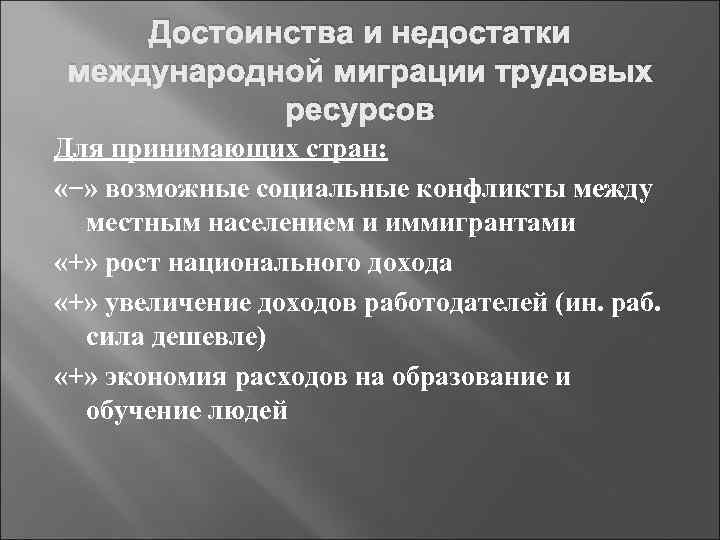 Достоинства и недостатки международной миграции трудовых ресурсов

Для принимающих стран:

«−» возможные социальные конфликты между местным населением и иммигрантами

«+» рост национального дохода

«+» увеличение доходов работодателей (ин. раб. сила дешевле)

«+» экономия расходов на образование и обучение людей